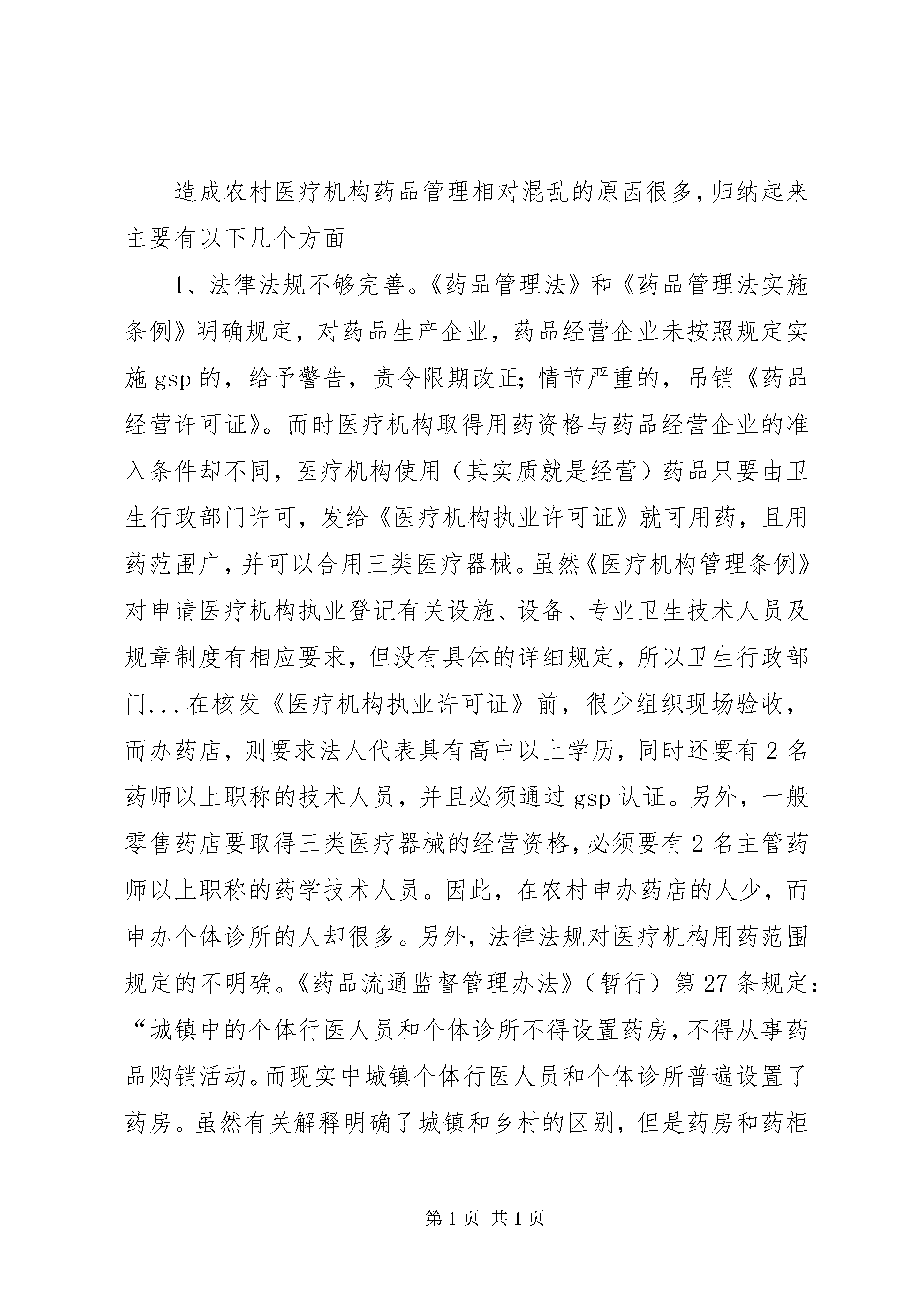 造成农村医疗机构药品管理相对混乱的原因很多，归纳起来主要有以下几个方面

1、法律法规不够完善。《药品管理法》和《药品管理法实施条例》明确规定，对药品生产企业，药品经营企业未按照规定实施gsp的，给予警告，责令限期改正；情节严重的，吊销《药品经营许可证》。而时医疗机构取得用药资格与药品经营企业的准入条件却不同，医疗机构使用（其实质就是经营）药品只要由卫生行政部门许可，发给《医疗机构执业许可证》就可用药，且用药范围广，并可以合用三类医疗器械。虽然《医疗机构管理条例》对申请医疗机构执业登记有关设施、设备、专业卫生技术人员及规章制度有相应要求，但没有具体的详细规定，所以卫生行政部门...在核发《医疗机构执业许可证》前，很少组织现场验收，而办药店，则要求法人代表具有高中以上学历，同时还要有2名药师以上职称的技术人员，并且必须通过gsp认证。另外，一般零售药店要取得三类医疗器械的经营资格，必须要有2名主管药师以上职称的药学技术人员。因此，在农村申办药店的人少，而申办个体诊所的人却很多。另外，法律法规对医疗机构用药范围规定的不明确。《药品流通监督管理办法》（暂行）第27条规定：“城镇中的个体行医人员和个体诊所不得设置药房，不得从事药品购销活动。而现实中城镇个体行医人员和个体诊所普遍设置了药房。虽然有关解释明确了城镇和乡村的区别，但是药房和药柜

第1页 共1页